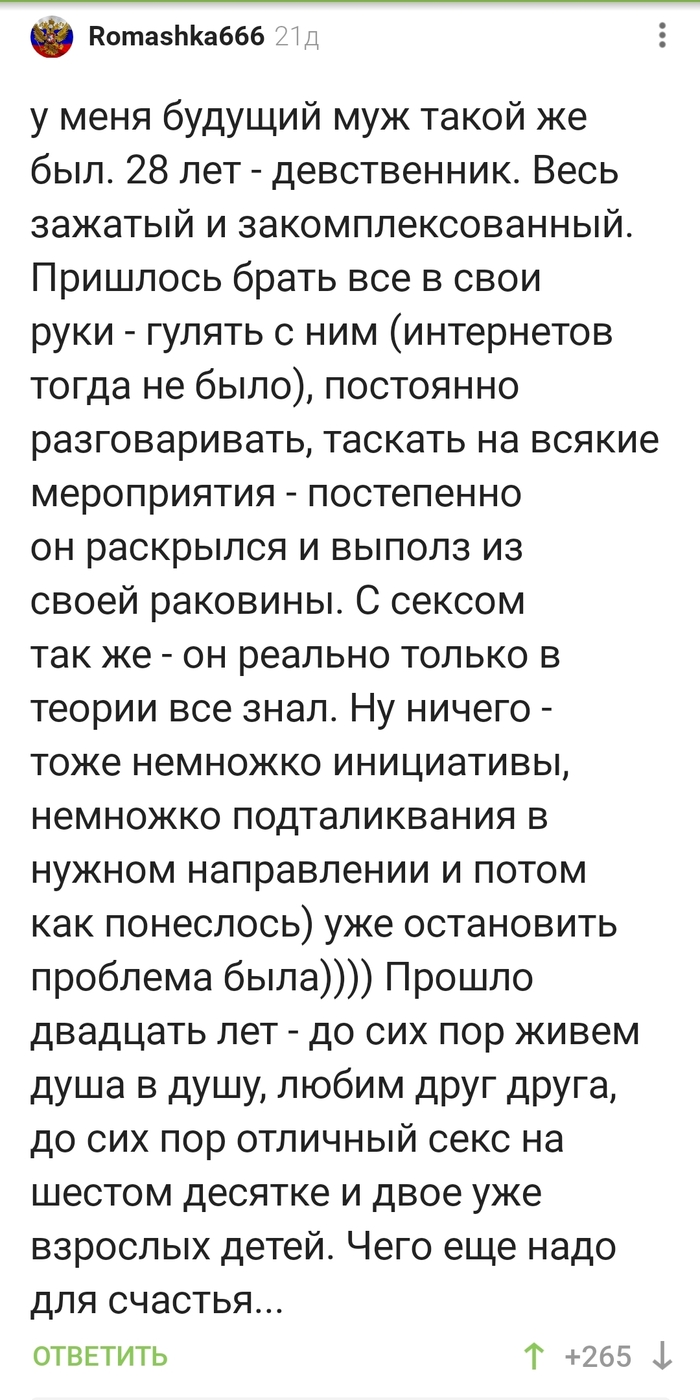 Romashka666 21д

у меня будущий муж такой же был. 28 лет - девственник. Весь зажатый и закомплексованный. Пришлось брать все в свои руки - гулять с ним (интернетов тогда не было), постоянно разговаривать, таскать на всякие мероприятия - постепенно он раскрылся и выполз из своей раковины. С сексом так же - он реально только в теории все знал. Ну ничего - тоже немножко инициативы, немножко подталиквания в нужном направлении и потом как понеслось) уже остановить проблема была)))) Прошло двадцать лет - до сих пор живем душа в душу, любим друг друга, до сих пор отличный секс на шестом десятке и двое уже взрослых детей. Чего еще надо для счастья...

ОТВЕТИТЬ +265